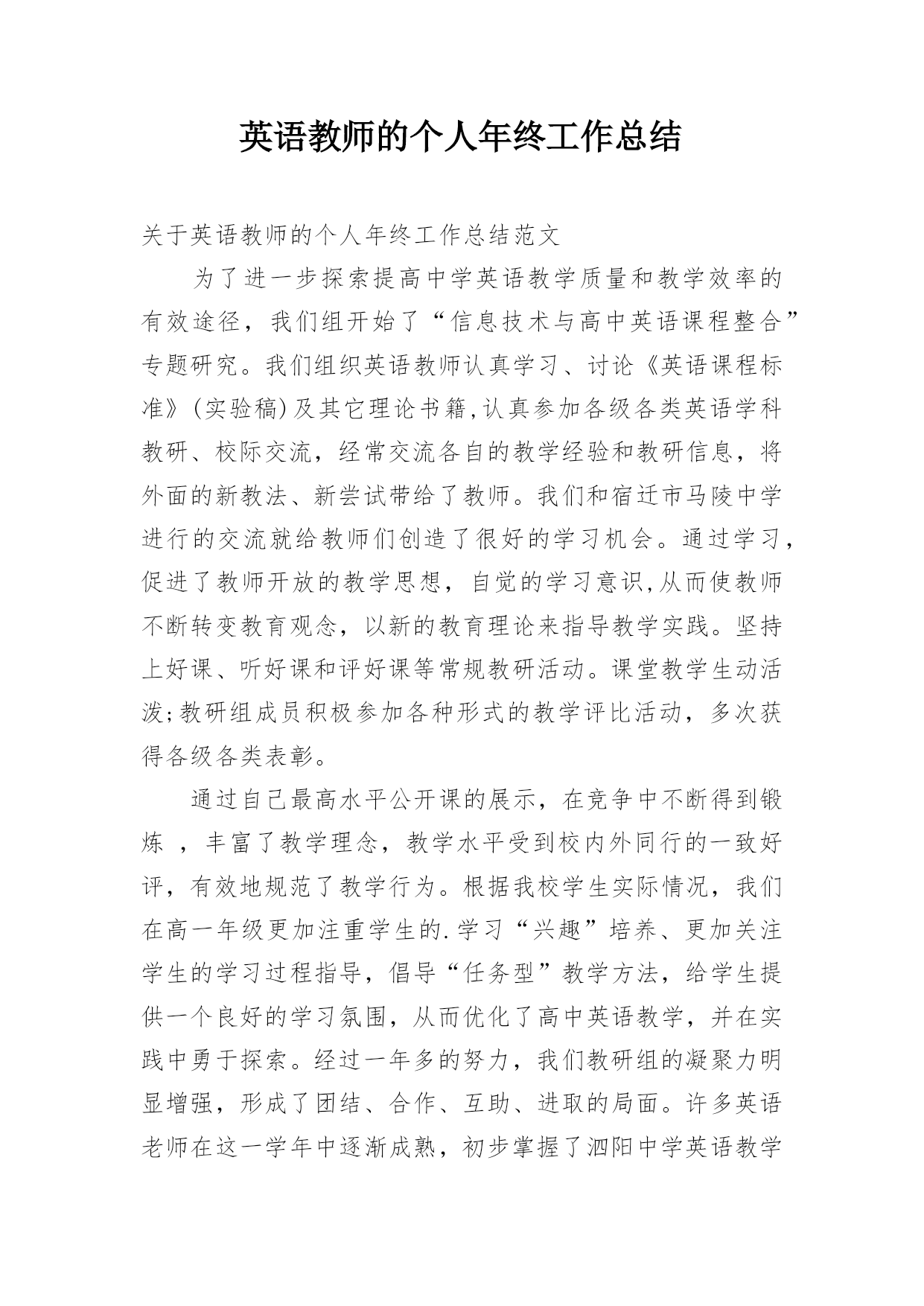 英语教师的个人年终工作总结

关于英语教师的个人年终工作总结范文

为了进一步探索提高中学英语教学质量和教学效率的有效途径，我们组开始了“信息技术与高中英语课程整合”专题研究。我们组织英语教师认真学习、讨论《英语课程标准》(实验稿)及其它理论书籍,认真参加各级各类英语学科教研、校际交流，经常交流各自的教学经验和教研信息，将外面的新教法、新尝试带给了教师。我们和宿迁市马陵中学进行的交流就给教师们创造了很好的学习机会。通过学习，促进了教师开放的教学思想，自觉的学习意识,从而使教师不断转变教育观念，以新的教育理论来指导教学实践。坚持上好课、听好课和评好课等常规教研活动。课堂教学生动活泼;教研组成员积极参加各种形式的教学评比活动，多次获得各级各类表彰。

通过自己最高水平公开课的展示，在竞争中不断得到锻炼 ，丰富了教学理念，教学水平受到校内外同行的一致好评，有效地规范了教学行为。根据我校学生实际情况，我们在高一年级更加注重学生的.学习“兴趣”培养、更加关注学生的学习过程指导，倡导“任务型”教学方法，给学生提供一个良好的学习氛围，从而优化了高中英语教学，并在实践中勇于探索。经过一年多的努力，我们教研组的凝聚力明显增强，形成了团结、合作、互助、进取的局面。许多英语老师在这一学年中逐渐成熟，初步掌握了泗阳中学英语教学